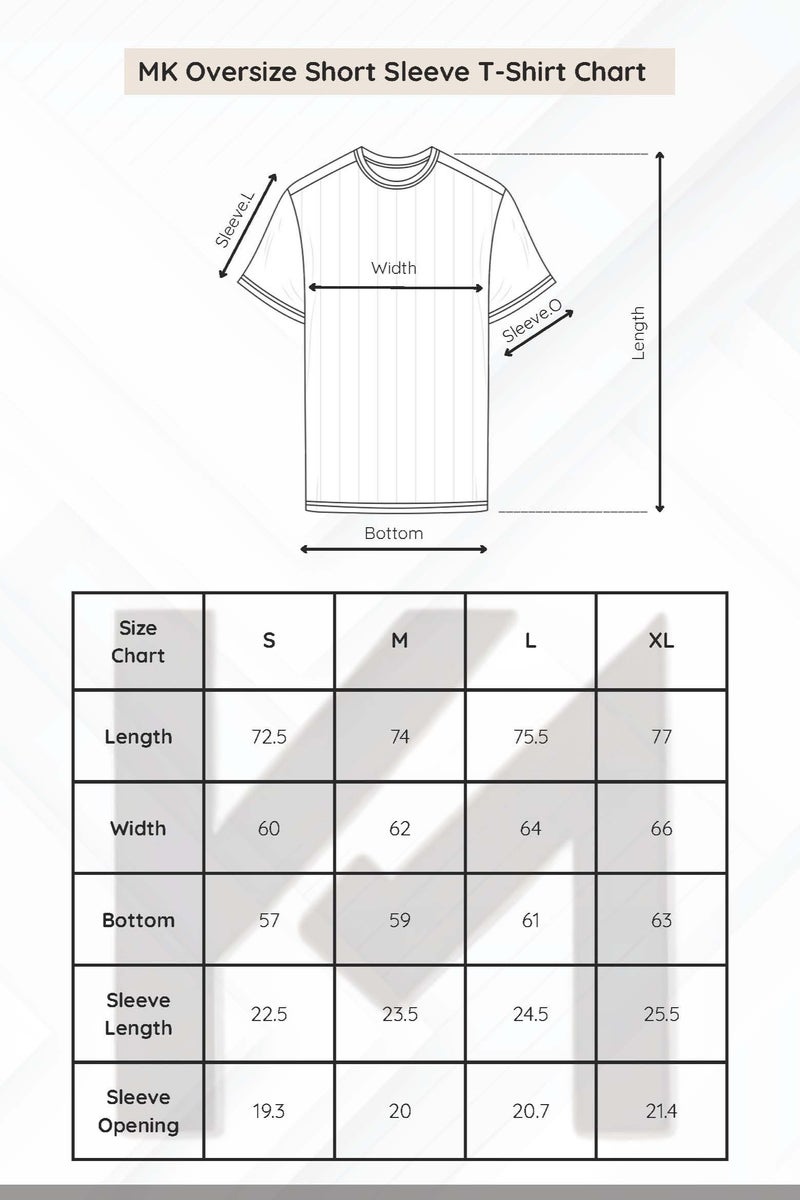 MK Oversize Short Sleeve T-Shirt Chart

Sleeve.L

Width

Sleeve.O

Length

Bottom

| Size Chart | S | M | L | XL |
|---|---|---|---|---|
| Length | 72.5 | 74 | 75.5 | 77 |
| Width | 60 | 62 | 64 | 66 |
| Bottom | 57 | 59 | 61 | 63 |
| Sleeve Length | 22.5 | 23.5 | 24.5 | 25.5 |
| Sleeve Opening | 19.3 | 20 | 20.7 | 21.4 |